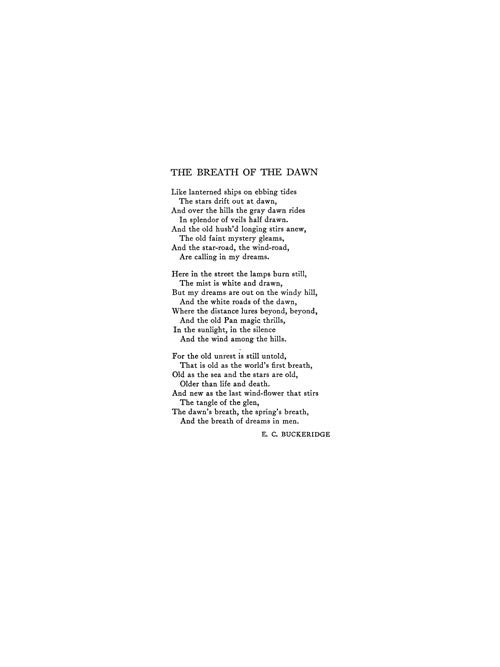 THE BREATH OF THE DAWN

Like lanterned ships on ebbing tides
The stars drift out at dawn,
And over the hills the gray dawn rides
In splendor of veils half drawn.
And the old hush'd longing stirs anew,
The old faint mystery gleams,
And the star-road, the wind-road,
Are calling in my dreams.

Here in the street the lamps burn still,
The mist is white and drawn,
But my dreams are out on the windy hill,
And the white roads of the dawn,
Where the distance lures beyond, beyond,
And the old Pan magic thrills,
In the sunlight, in the silence
And the wind among the hills.

For the old unrest is still untold,
That is old as the world's first breath,
Old as the sea and the stars are old,
Older than life and death.
And new as the last wind-flower that stirs
The tangle of the glen,
The dawn's breath, the spring's breath,
And the breath of dreams in men.

E. C. BUCKERIDGE